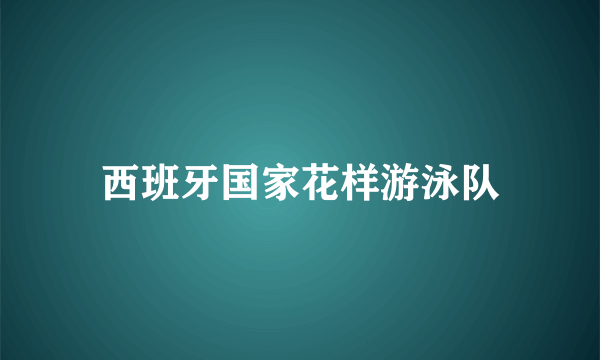 西班牙国家花样游泳队